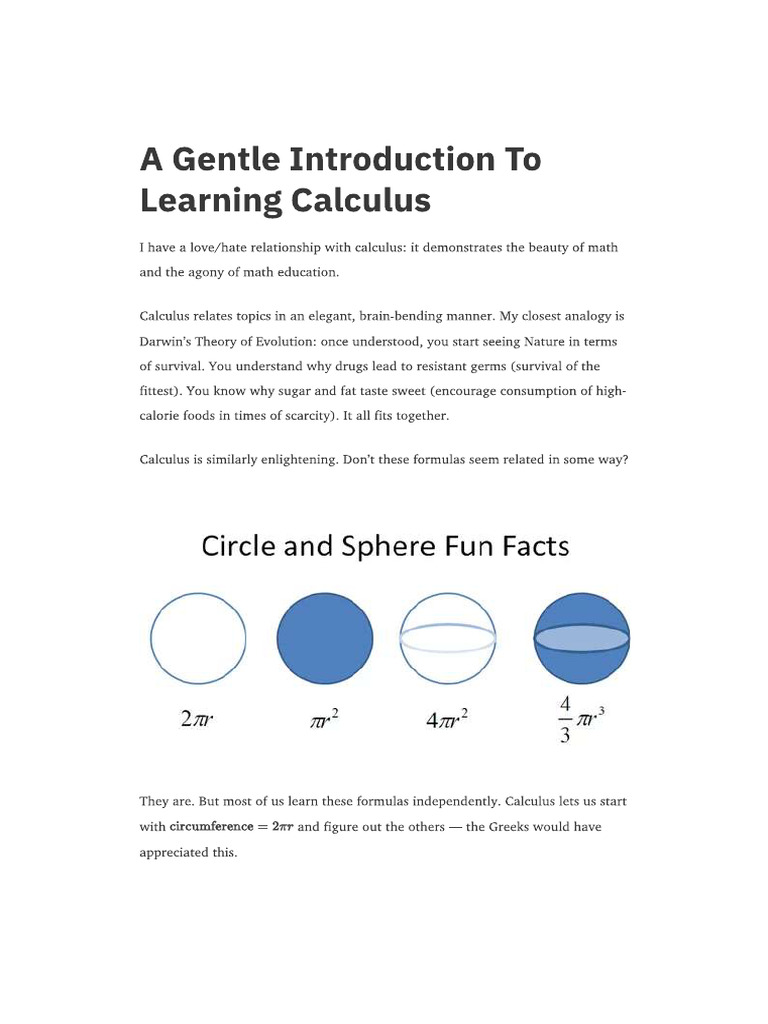 A Gentle Introduction To Learning Calculus

I have a love/hate relationship with calculus: it demonstrates the beauty of math and the agony of math education.

Calculus relates topics in an elegant, brain-bending manner. My closest analogy is Darwin's Theory of Evolution: once understood, you start seeing Nature in terms of survival. You understand why drugs lead to resistant germs (survival of the fittest). You know why sugar and fat taste sweet (encourage consumption of high-calorie foods in times of scarcity). It all fits together.

Calculus is similarly enlightening. Don't these formulas seem related in some way?

Circle and Sphere Fun Facts

$2\pi r$

$\pi r^2$

$4\pi r^2$

$\frac{4}{3}\pi r^3$

They are. But most of us learn these formulas independently. Calculus lets us start with $\text{circumference} = 2\pi r$ and figure out the others — the Greeks would have appreciated this.